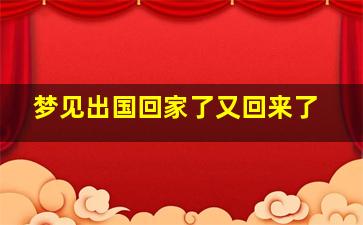 梦见出国回家了又回来了